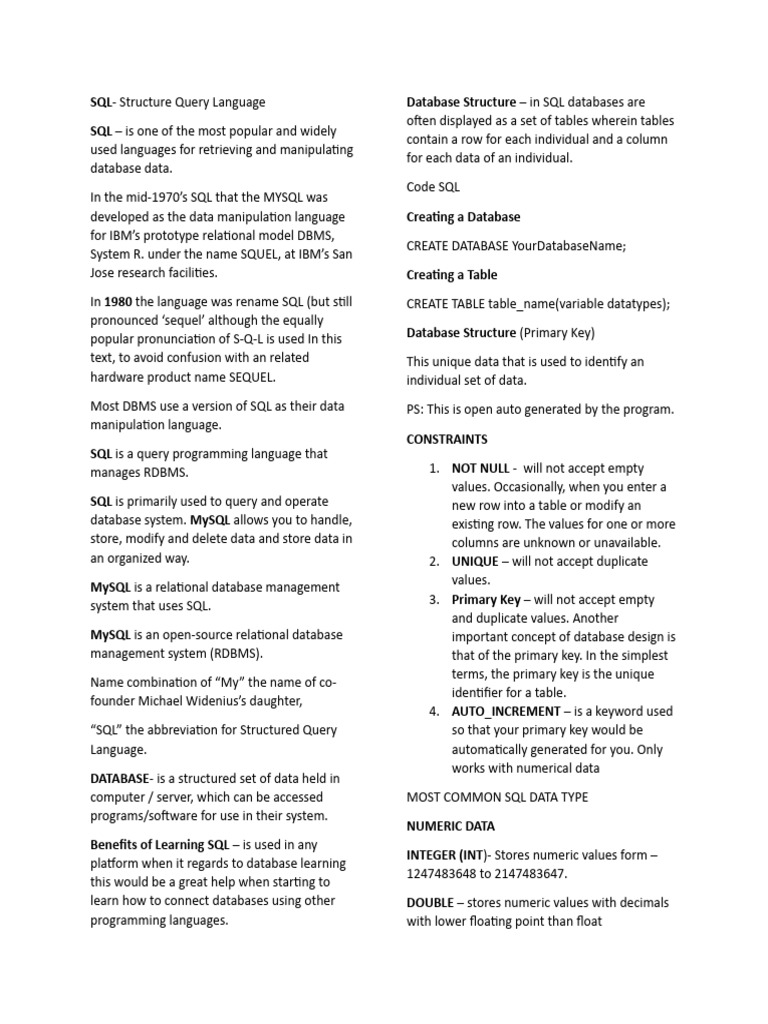 SQL- Structure Query Language

SQL – is one of the most popular and widely used languages for retrieving and manipulating database data.

In the mid-1970's SQL that the MYSQL was developed as the data manipulation language for IBM's prototype relational model DBMS, System R. under the name SQUEL, at IBM's San Jose research facilities.

In 1980 the language was rename SQL (but still pronounced 'sequel' although the equally popular pronunciation of S-Q-L is used In this text, to avoid confusion with an related hardware product name SEQUEL.

Most DBMS use a version of SQL as their data manipulation language.

SQL is a query programming language that manages RDBMS.

SQL is primarily used to query and operate database system. MySQL allows you to handle, store, modify and delete data and store data in an organized way.

MySQL is a relational database management system that uses SQL.

MySQL is an open-source relational database management system (RDBMS).

Name combination of "My" the name of co-founder Michael Widenius's daughter,

"SQL" the abbreviation for Structured Query Language.

DATABASE- is a structured set of data held in computer / server, which can be accessed programs/software for use in their system.

Benefits of Learning SQL – is used in any platform when it regards to database learning this would be a great help when starting to learn how to connect databases using other programming languages.

Database Structure – in SQL databases are often displayed as a set of tables wherein tables contain a row for each individual and a column for each data of an individual.

Code SQL

Creating a Database

CREATE DATABASE YourDatabaseName;

Creating a Table

CREATE TABLE table_name(variable datatypes);

Database Structure (Primary Key)

This unique data that is used to identify an individual set of data.

PS: This is open auto generated by the program.

CONSTRAINTS

1. NOT NULL - will not accept empty values. Occasionally, when you enter a new row into a table or modify an existing row. The values for one or more columns are unknown or unavailable.
2. UNIQUE – will not accept duplicate values.
3. Primary Key – will not accept empty and duplicate values. Another important concept of database design is that of the primary key. In the simplest terms, the primary key is the unique identifier for a table.
4. AUTO_INCREMENT – is a keyword used so that your primary key would be automatically generated for you. Only works with numerical data

MOST COMMON SQL DATA TYPE

NUMERIC DATA

INTEGER (INT)- Stores numeric values form – 1247483648 to 2147483647.

DOUBLE – stores numeric values with decimals with lower floating point than float